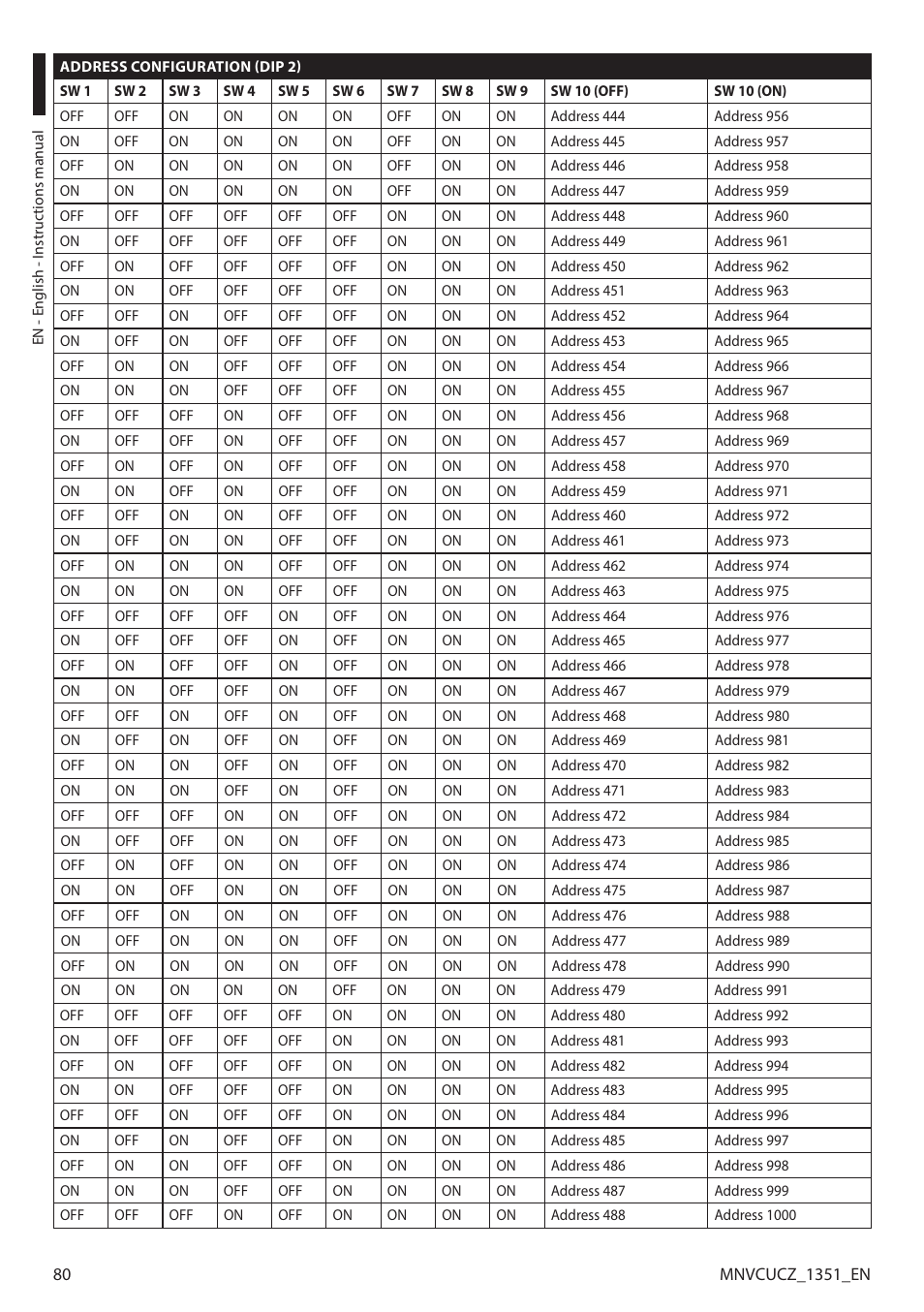 EN - English - Instructions manual

ADDRESS CONFIGURATION (DIP 2)

| SW 1 | SW 2 | SW 3 | SW 4 | SW 5 | SW 6 | SW 7 | SW 8 | SW 9 | SW 10 (OFF) | SW 10 (ON) |
|---|---|---|---|---|---|---|---|---|---|---|
| OFF | OFF | ON | ON | ON | ON | OFF | ON | ON | Address 444 | Address 956 |
| ON | OFF | ON | ON | ON | ON | OFF | ON | ON | Address 445 | Address 957 |
| OFF | ON | ON | ON | ON | ON | OFF | ON | ON | Address 446 | Address 958 |
| ON | ON | ON | ON | ON | ON | OFF | ON | ON | Address 447 | Address 959 |
| OFF | OFF | OFF | OFF | OFF | OFF | ON | ON | ON | Address 448 | Address 960 |
| ON | OFF | OFF | OFF | OFF | OFF | ON | ON | ON | Address 449 | Address 961 |
| OFF | ON | OFF | OFF | OFF | OFF | ON | ON | ON | Address 450 | Address 962 |
| ON | ON | OFF | OFF | OFF | OFF | ON | ON | ON | Address 451 | Address 963 |
| OFF | OFF | ON | OFF | OFF | OFF | ON | ON | ON | Address 452 | Address 964 |
| ON | OFF | ON | OFF | OFF | OFF | ON | ON | ON | Address 453 | Address 965 |
| OFF | ON | ON | OFF | OFF | OFF | ON | ON | ON | Address 454 | Address 966 |
| ON | ON | ON | OFF | OFF | OFF | ON | ON | ON | Address 455 | Address 967 |
| OFF | OFF | OFF | ON | OFF | OFF | ON | ON | ON | Address 456 | Address 968 |
| ON | OFF | OFF | ON | OFF | OFF | ON | ON | ON | Address 457 | Address 969 |
| OFF | ON | OFF | ON | OFF | OFF | ON | ON | ON | Address 458 | Address 970 |
| ON | ON | OFF | ON | OFF | OFF | ON | ON | ON | Address 459 | Address 971 |
| OFF | OFF | ON | ON | OFF | OFF | ON | ON | ON | Address 460 | Address 972 |
| ON | OFF | ON | ON | OFF | OFF | ON | ON | ON | Address 461 | Address 973 |
| OFF | ON | ON | ON | OFF | OFF | ON | ON | ON | Address 462 | Address 974 |
| ON | ON | ON | ON | OFF | OFF | ON | ON | ON | Address 463 | Address 975 |
| OFF | OFF | OFF | OFF | ON | OFF | ON | ON | ON | Address 464 | Address 976 |
| ON | OFF | OFF | OFF | ON | OFF | ON | ON | ON | Address 465 | Address 977 |
| OFF | ON | OFF | OFF | ON | OFF | ON | ON | ON | Address 466 | Address 978 |
| ON | ON | OFF | OFF | ON | OFF | ON | ON | ON | Address 467 | Address 979 |
| OFF | OFF | ON | OFF | ON | OFF | ON | ON | ON | Address 468 | Address 980 |
| ON | OFF | ON | OFF | ON | OFF | ON | ON | ON | Address 469 | Address 981 |
| OFF | ON | ON | OFF | ON | OFF | ON | ON | ON | Address 470 | Address 982 |
| ON | ON | ON | OFF | ON | OFF | ON | ON | ON | Address 471 | Address 983 |
| OFF | OFF | OFF | ON | ON | OFF | ON | ON | ON | Address 472 | Address 984 |
| ON | OFF | OFF | ON | ON | OFF | ON | ON | ON | Address 473 | Address 985 |
| OFF | ON | OFF | ON | ON | OFF | ON | ON | ON | Address 474 | Address 986 |
| ON | ON | OFF | ON | ON | OFF | ON | ON | ON | Address 475 | Address 987 |
| OFF | OFF | ON | ON | ON | OFF | ON | ON | ON | Address 476 | Address 988 |
| ON | OFF | ON | ON | ON | OFF | ON | ON | ON | Address 477 | Address 989 |
| OFF | ON | ON | ON | ON | OFF | ON | ON | ON | Address 478 | Address 990 |
| ON | ON | ON | ON | ON | OFF | ON | ON | ON | Address 479 | Address 991 |
| OFF | OFF | OFF | OFF | OFF | ON | ON | ON | ON | Address 480 | Address 992 |
| ON | OFF | OFF | OFF | OFF | ON | ON | ON | ON | Address 481 | Address 993 |
| OFF | ON | OFF | OFF | OFF | ON | ON | ON | ON | Address 482 | Address 994 |
| ON | ON | OFF | OFF | OFF | ON | ON | ON | ON | Address 483 | Address 995 |
| OFF | OFF | ON | OFF | OFF | ON | ON | ON | ON | Address 484 | Address 996 |
| ON | OFF | ON | OFF | OFF | ON | ON | ON | ON | Address 485 | Address 997 |
| OFF | ON | ON | OFF | OFF | ON | ON | ON | ON | Address 486 | Address 998 |
| ON | ON | ON | OFF | OFF | ON | ON | ON | ON | Address 487 | Address 999 |
| OFF | OFF | OFF | ON | OFF | ON | ON | ON | ON | Address 488 | Address 1000 |

80 MNVCUCZ_1351_EN